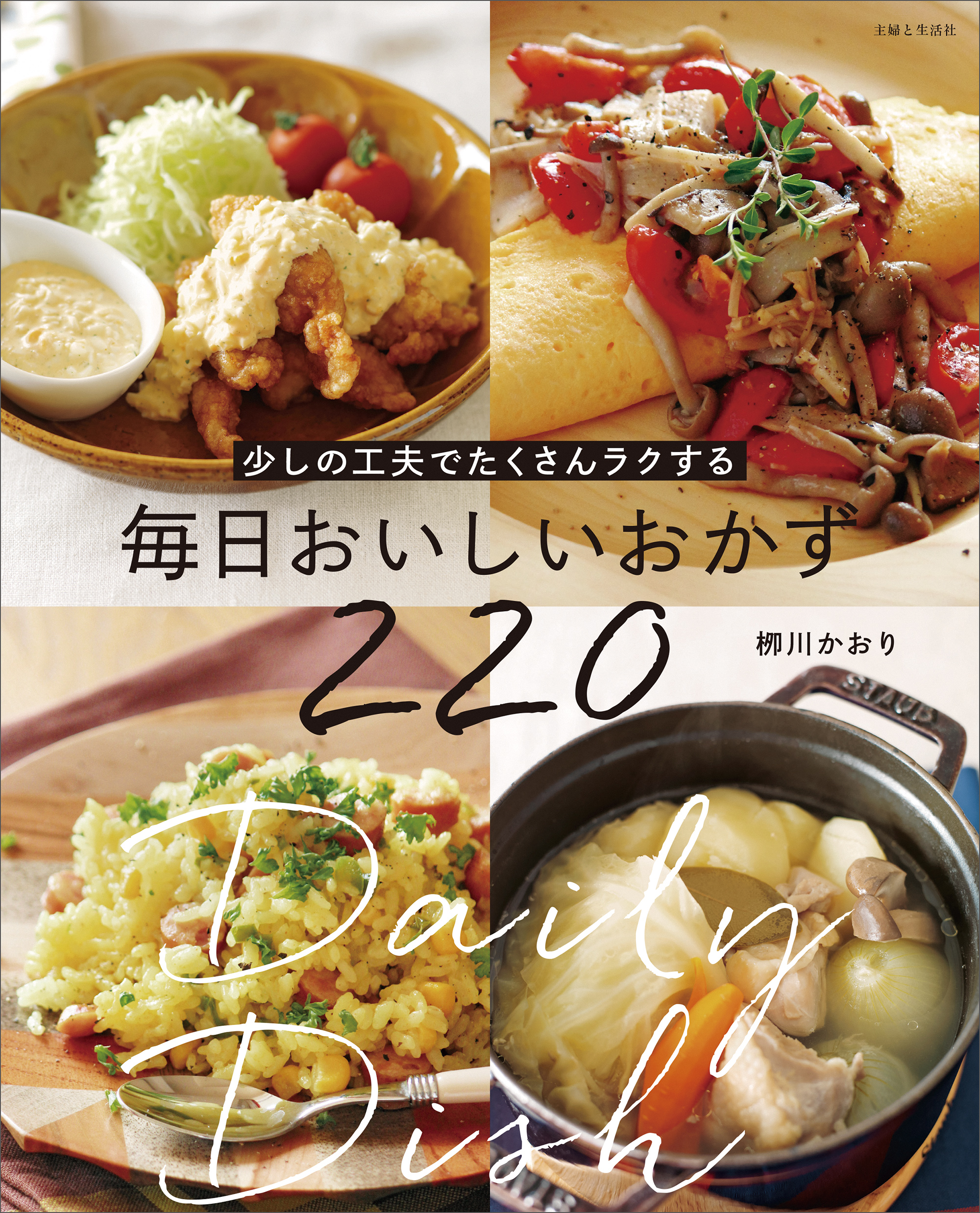 主婦と生活社

少しの工夫でたくさんラクする

毎日おいしいおかず

220

柳川かおり

STAUB

Daily Dish